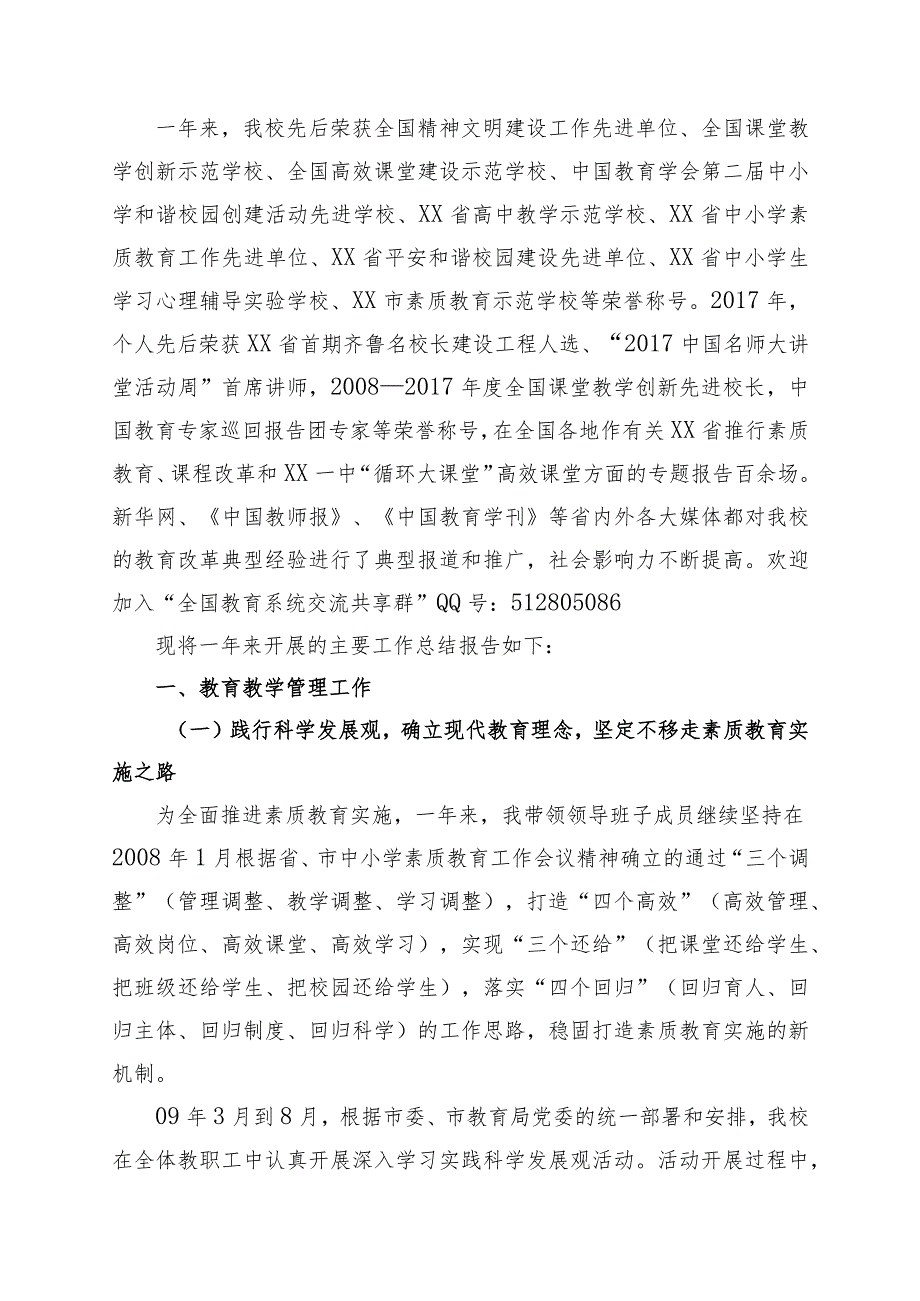 一年来，我校先后荣获全国精神文明建设工作先进单位、全国课堂教学创新示范学校、全国高效课堂建设示范学校、中国教育学会第二届中小学和谐校园创建活动先进学校、XX省高中教学示范学校、XX省中小学素质教育工作先进单位、XX省平安和谐校园建设先进单位、XX省中小学生学习心理辅导实验学校、XX市素质教育示范学校等荣誉称号。2017年，个人先后荣获XX省首期齐鲁名校长建设工程人选、“2017中国名师大讲堂活动周”首席讲师，2008—2017年度全国课堂教学创新先进校长，中国教育专家巡回报告团专家等荣誉称号，在全国各地作有关XX省推行素质教育、课程改革和XX一中“循环大课堂”高效课堂方面的专题报告百余场。新华网、《中国教师报》、《中国教育学刊》等省内外各大媒体都对我校的教育改革典型经验进行了典型报道和推广，社会影响力不断提高。欢迎加入“全国教育系统交流共享群”QQ号：512805086

现将一年来开展的主要工作总结报告如下：

一、教育教学管理工作

（一）践行科学发展观，确立现代教育理念，坚定不移走素质教育实施之路

为全面推进素质教育实施，一年来，我带领领导班子成员继续坚持在2008年1月根据省、市中小学素质教育工作会议精神确立的通过“三个调整”（管理调整、教学调整、学习调整），打造“四个高效”（高效管理、高效岗位、高效课堂、高效学习），实现“三个还给”（把课堂还给学生、把班级还给学生、把校园还给学生），落实“四个回归”（回归育人、回归主体、回归制度、回归科学）的工作思路，稳固打造素质教育实施的新机制。

09年3月到8月，根据市委、市教育局党委的统一部署和安排，我校在全体教职工中认真开展深入学习实践科学发展观活动。活动开展过程中，